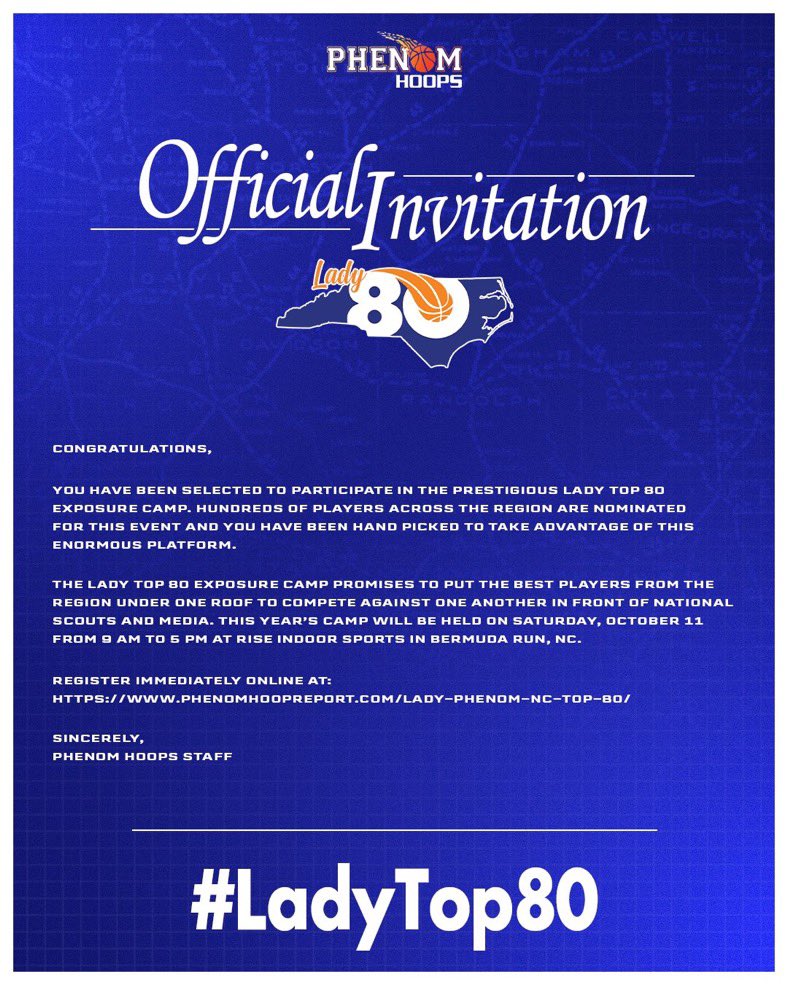 PHENOM HOOPS

Official Invitation

Lady 80

CONGRATULATIONS,

YOU HAVE BEEN SELECTED TO PARTICIPATE IN THE PRESTIGIOUS LADY TOP 80 EXPOSURE CAMP. HUNDREDS OF PLAYERS ACROSS THE REGION ARE NOMINATED FOR THIS EVENT AND YOU HAVE BEEN HAND PICKED TO TAKE ADVANTAGE OF THIS ENORMOUS PLATFORM.

THE LADY TOP 80 EXPOSURE CAMP PROMISES TO PUT THE BEST PLAYERS FROM THE REGION UNDER ONE ROOF TO COMPETE AGAINST ONE ANOTHER IN FRONT OF NATIONAL SCOUTS AND MEDIA. THIS YEAR'S CAMP WILL BE HELD ON SATURDAY, OCTOBER 11 FROM 9 AM TO 5 PM AT RISE INDOOR SPORTS IN BERMUDA RUN, NC.

REGISTER IMMEDIATELY ONLINE AT:
HTTPS://WWW.PHENOMHOOPREPORT.COM/LADY-PHENOM-NC-TOP-80/

SINCERELY,
PHENOM HOOPS STAFF

#LadyTop80